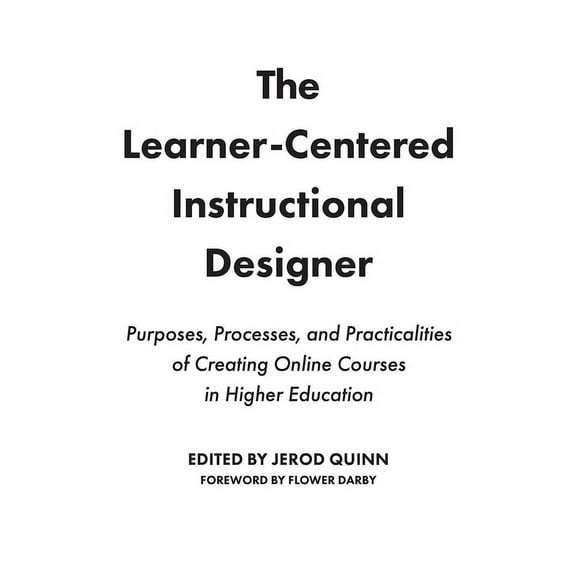 The Learner-Centered Instructional Designer

Purposes, Processes, and Practicalities of Creating Online Courses in Higher Education

EDITED BY JEROD QUINN
FOREWORD BY FLOWER DARBY